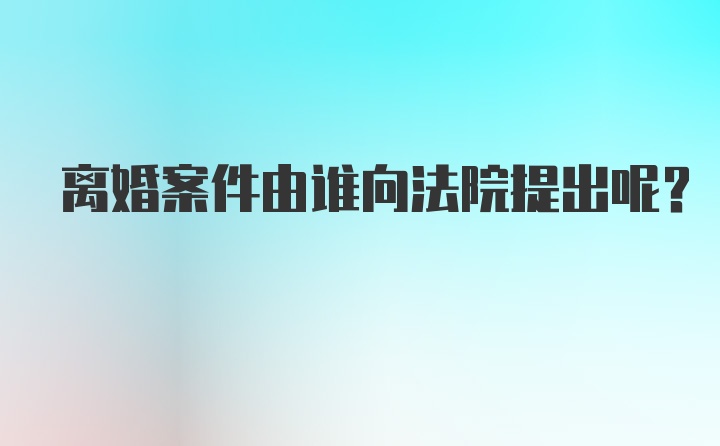 离婚案件由谁向法院提出呢?